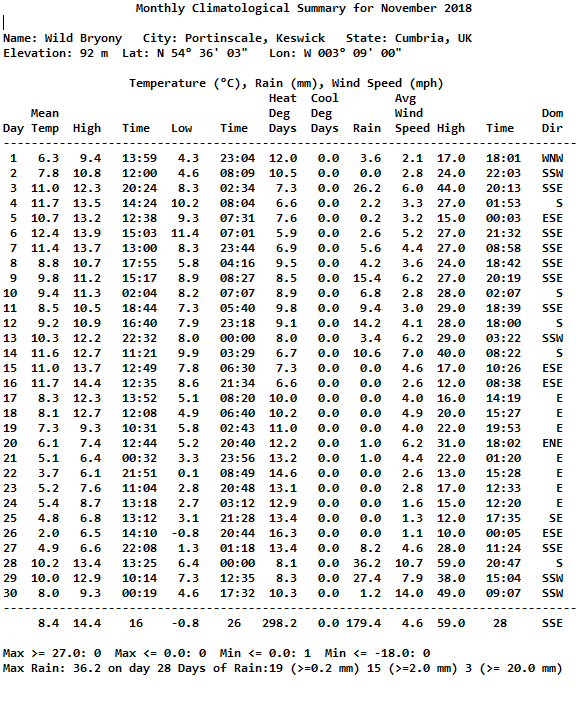 Monthly Climatological Summary for November 2018

Name: Wild Bryony   City: Portinscale, Keswick   State: Cumbria, UK
Elevation: 92 m  Lat: N 54° 36' 03"   Lon: W 003° 09' 00"

Temperature (°C), Rain (mm), Wind Speed (mph)

| Day | Mean Temp | High | Time | Low | Time | Heat Deg Days | Cool Deg Days | Rain | Avg Wind Speed | High | Time | Dom Dir |
|---|---|---|---|---|---|---|---|---|---|---|---|---|
| 1 | 6.3 | 9.4 | 13:59 | 4.3 | 23:04 | 12.0 | 0.0 | 3.6 | 2.1 | 17.0 | 18:01 | WNW |
| 2 | 7.8 | 10.8 | 12:00 | 4.6 | 08:09 | 10.5 | 0.0 | 0.0 | 2.8 | 24.0 | 22:03 | SSW |
| 3 | 11.0 | 12.3 | 20:24 | 8.3 | 02:34 | 7.3 | 0.0 | 26.2 | 6.0 | 44.0 | 20:13 | SSE |
| 4 | 11.7 | 13.5 | 14:24 | 10.2 | 08:04 | 6.6 | 0.0 | 2.2 | 3.3 | 27.0 | 01:53 | S |
| 5 | 10.7 | 13.2 | 12:38 | 9.3 | 07:31 | 7.6 | 0.0 | 0.2 | 3.2 | 15.0 | 00:03 | ESE |
| 6 | 12.4 | 13.9 | 15:03 | 11.4 | 07:01 | 5.9 | 0.0 | 2.6 | 5.2 | 27.0 | 21:32 | SSE |
| 7 | 11.4 | 13.7 | 13:00 | 8.3 | 23:44 | 6.9 | 0.0 | 5.6 | 4.4 | 27.0 | 08:58 | SSE |
| 8 | 8.8 | 10.7 | 17:55 | 5.8 | 04:16 | 9.5 | 0.0 | 4.2 | 3.6 | 24.0 | 18:42 | SSE |
| 9 | 9.8 | 11.2 | 15:17 | 8.9 | 08:27 | 8.5 | 0.0 | 15.4 | 6.2 | 27.0 | 20:19 | SSE |
| 10 | 9.4 | 11.3 | 02:04 | 8.2 | 07:07 | 8.9 | 0.0 | 6.8 | 2.8 | 28.0 | 02:07 | S |
| 11 | 8.5 | 10.5 | 18:44 | 7.3 | 05:40 | 9.8 | 0.0 | 9.4 | 3.0 | 29.0 | 18:39 | SSE |
| 12 | 9.2 | 10.9 | 16:40 | 7.9 | 23:18 | 9.1 | 0.0 | 14.2 | 4.1 | 28.0 | 18:00 | S |
| 13 | 10.3 | 12.2 | 22:32 | 8.0 | 00:00 | 8.0 | 0.0 | 3.4 | 6.2 | 29.0 | 03:22 | SSW |
| 14 | 11.6 | 12.7 | 11:21 | 9.9 | 03:29 | 6.7 | 0.0 | 10.6 | 7.0 | 40.0 | 08:22 | S |
| 15 | 11.0 | 13.7 | 12:49 | 7.8 | 06:30 | 7.3 | 0.0 | 0.0 | 4.6 | 17.0 | 10:26 | ESE |
| 16 | 11.7 | 14.4 | 12:35 | 8.6 | 21:34 | 6.6 | 0.0 | 0.0 | 2.6 | 12.0 | 08:38 | ESE |
| 17 | 8.3 | 12.3 | 13:52 | 5.1 | 08:20 | 10.0 | 0.0 | 0.0 | 4.0 | 16.0 | 14:19 | E |
| 18 | 8.1 | 12.7 | 12:08 | 4.9 | 06:40 | 10.2 | 0.0 | 0.0 | 4.9 | 20.0 | 15:27 | E |
| 19 | 7.3 | 9.3 | 10:31 | 5.8 | 02:43 | 11.0 | 0.0 | 0.0 | 4.0 | 22.0 | 19:53 | E |
| 20 | 6.1 | 7.4 | 12:44 | 5.2 | 20:40 | 12.2 | 0.0 | 1.0 | 6.2 | 31.0 | 18:02 | ENE |
| 21 | 5.1 | 6.4 | 00:32 | 3.3 | 23:56 | 13.2 | 0.0 | 1.0 | 4.4 | 22.0 | 01:20 | E |
| 22 | 3.7 | 6.1 | 21:51 | 0.1 | 08:49 | 14.6 | 0.0 | 0.0 | 2.6 | 13.0 | 15:28 | E |
| 23 | 5.2 | 7.6 | 11:04 | 2.8 | 20:48 | 13.1 | 0.0 | 0.0 | 2.8 | 17.0 | 12:33 | E |
| 24 | 5.4 | 8.7 | 13:18 | 2.7 | 03:12 | 12.9 | 0.0 | 0.0 | 1.6 | 15.0 | 12:20 | E |
| 25 | 4.8 | 6.8 | 13:12 | 3.1 | 21:28 | 13.4 | 0.0 | 0.0 | 1.3 | 12.0 | 17:35 | SE |
| 26 | 2.0 | 6.5 | 14:10 | -0.8 | 20:44 | 16.3 | 0.0 | 0.0 | 1.1 | 10.0 | 00:05 | ESE |
| 27 | 4.9 | 6.6 | 22:08 | 1.3 | 01:18 | 13.4 | 0.0 | 8.2 | 4.6 | 28.0 | 11:24 | SSE |
| 28 | 10.2 | 13.4 | 13:25 | 6.4 | 00:00 | 8.1 | 0.0 | 36.2 | 10.7 | 59.0 | 20:47 | S |
| 29 | 10.0 | 12.9 | 10:14 | 7.3 | 12:35 | 8.3 | 0.0 | 27.4 | 7.9 | 38.0 | 15:04 | SSW |
| 30 | 8.0 | 9.3 | 00:19 | 4.6 | 17:32 | 10.3 | 0.0 | 1.2 | 14.0 | 49.0 | 09:07 | SSW |
|  | 8.4 | 14.4 | 16 | -0.8 | 26 | 298.2 | 0.0 | 179.4 | 4.6 | 59.0 | 28 | SSE |

Max >= 27.0: 0  Max <= 0.0: 0  Min <= 0.0: 1  Min <= -18.0: 0
Max Rain: 36.2 on day 28 Days of Rain:19 (>=0.2 mm) 15 (>=2.0 mm) 3 (>= 20.0 mm)